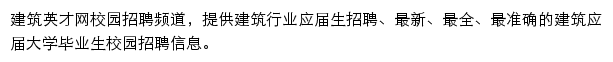 建筑英才网校园招聘频道，提供建筑行业应届生招聘、最新、最全、最准确的建筑应届大学毕业生校园招聘信息。